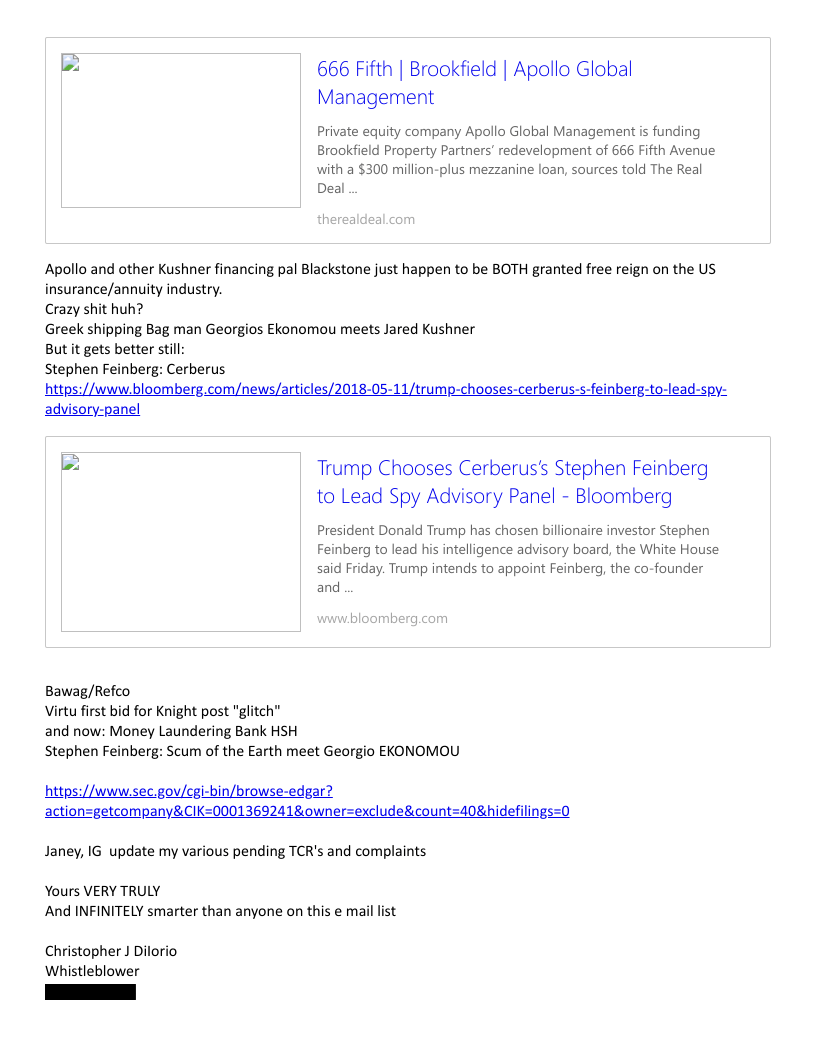 666 Fifth | Brookfield | Apollo Global Management

Private equity company Apollo Global Management is funding Brookfield Property Partners' redevelopment of 666 Fifth Avenue with a $300 million-plus mezzanine loan, sources told The Real Deal ...

therealdeal.com

Apollo and other Kushner financing pal Blackstone just happen to be BOTH granted free reign on the US insurance/annuity industry.
Crazy shit huh?
Greek shipping Bag man Georgios Ekonomou meets Jared Kushner
But it gets better still:
Stephen Feinberg: Cerberus
https://www.bloomberg.com/news/articles/2018-05-11/trump-chooses-cerberus-s-feinberg-to-lead-spy-advisory-panel

Trump Chooses Cerberus's Stephen Feinberg to Lead Spy Advisory Panel - Bloomberg

President Donald Trump has chosen billionaire investor Stephen Feinberg to lead his intelligence advisory board, the White House said Friday. Trump intends to appoint Feinberg, the co-founder and ...

www.bloomberg.com

Bawag/Refco
Virtu first bid for Knight post "glitch"
and now: Money Laundering Bank HSH
Stephen Feinberg: Scum of the Earth meet Georgio EKONOMOU

https://www.sec.gov/cgi-bin/browse-edgar?action=getcompany&CIK=0001369241&owner=exclude&count=40&hidefilings=0

Janey, IG update my various pending TCR's and complaints

Yours VERY TRULY
And INFINITELY smarter than anyone on this e mail list

Christopher J DiIorio
Whistleblower